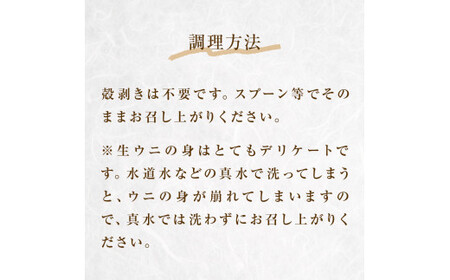 調理方法

殻剥きは不要です。スプーン等でそのままお召し上がりください。

※生ウニの身はとてもデリケートです。水道水などの真水で洗ってしまうと、ウニの身が崩れてしまいますので、真水では洗わずにお召し上がりください。